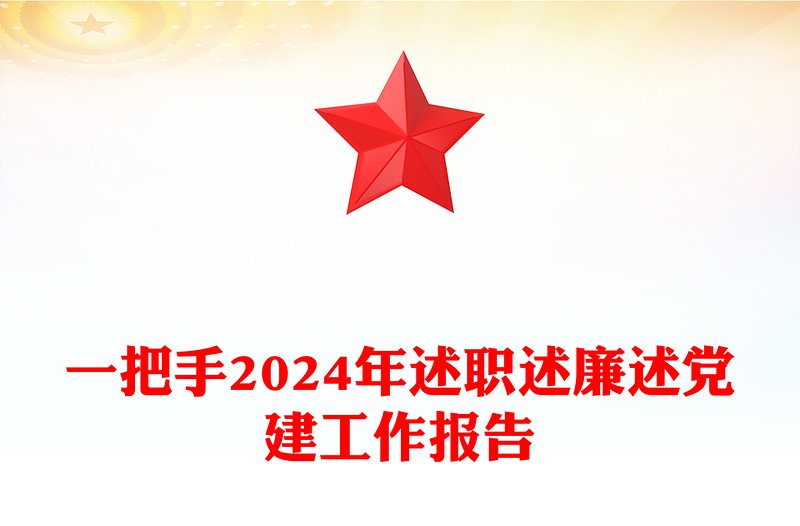 一把手2024年述职述廉述党建工作报告